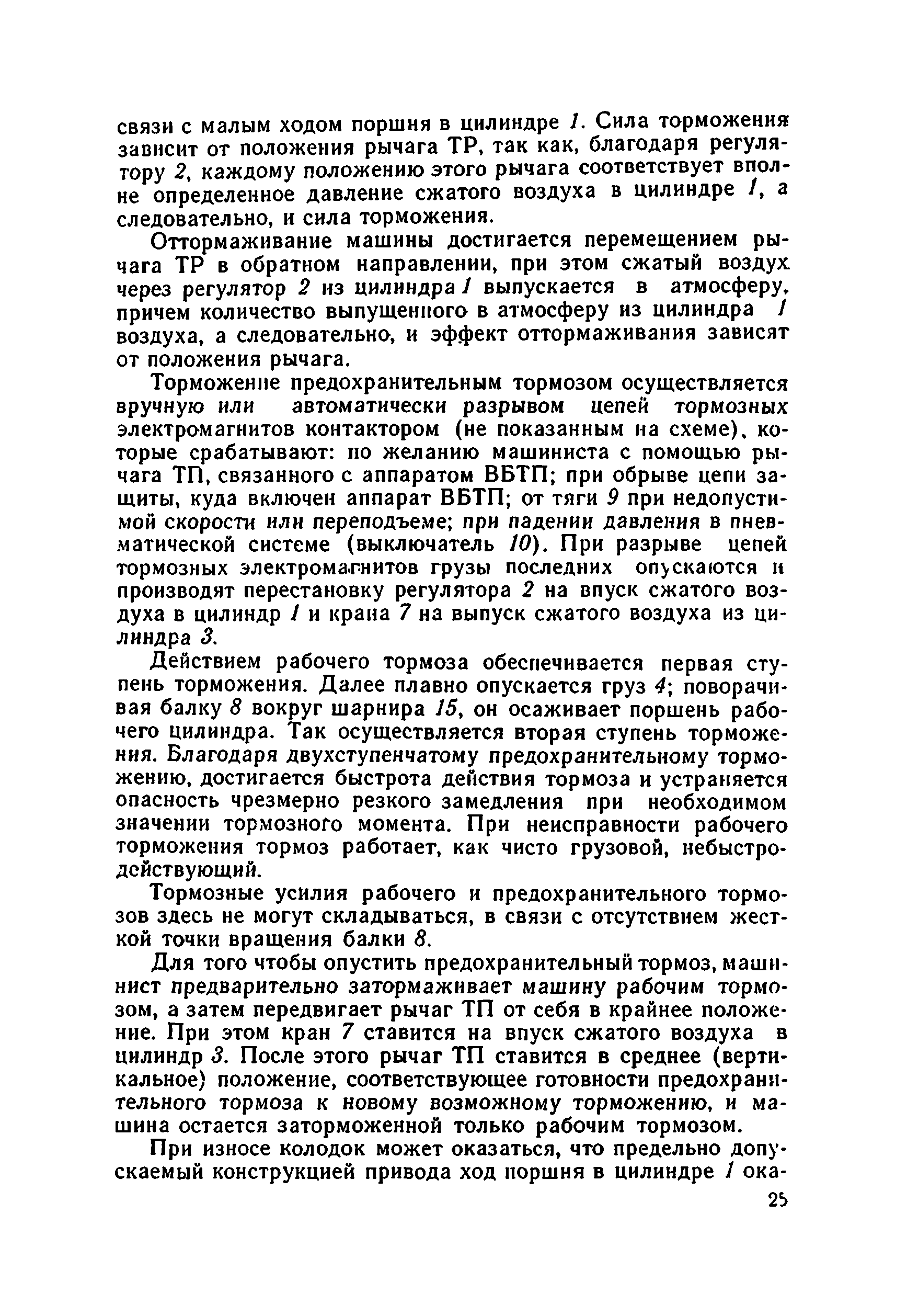 связи с малым ходом поршня в цилиндре 1. Сила торможения зависит от положения рычага ТР, так как, благодаря регулятору 2, каждому положению этого рычага соответствует вполне определенное давление сжатого воздуха в цилиндре 1, а следовательно, и сила торможения.

Оттормаживание машины достигается перемещением рычага ТР в обратном направлении, при этом сжатый воздух через регулятор 2 из цилиндра 1 выпускается в атмосферу, причем количество выпущенного в атмосферу из цилиндра 1 воздуха, а следовательно, и эффект оттормаживания зависят от положения рычага.

Торможение предохранительным тормозом осуществляется вручную или автоматически разрывом цепей тормозных электромагнитов контактором (не показанным на схеме), которые срабатывают: по желанию машиниста с помощью рычага ТП, связанного с аппаратом ВБТП; при обрыве цепи защиты, куда включен аппарат ВБТП; от тяги 9 при недопустимой скорости или переподъеме; при падении давления в пневматической системе (выключатель 10). При разрыве цепей тормозных электромагнитов грузы последних опускаются и производят перестановку регулятора 2 на впуск сжатого воздуха в цилиндр 1 и крана 7 на выпуск сжатого воздуха из цилиндра 3.

Действием рабочего тормоза обеспечивается первая ступень торможения. Далее плавно опускается груз 4; поворачивая балку 8 вокруг шарнира 15, он осаживает поршень рабочего цилиндра. Так осуществляется вторая ступень торможения. Благодаря двухступенчатому предохранительному торможению, достигается быстрота действия тормоза и устраняется опасность чрезмерно резкого замедления при необходимом значении тормозного момента. При неисправности рабочего торможения тормоз работает, как чисто грузовой, небыстродействующий.

Тормозные усилия рабочего и предохранительного тормозов здесь не могут складываться, в связи с отсутствием жесткой точки вращения балки 8.

Для того чтобы опустить предохранительный тормоз, машинист предварительно затормаживает машину рабочим тормозом, а затем передвигает рычаг ТП от себя в крайнее положение. При этом кран 7 ставится на впуск сжатого воздуха в цилиндр 3. После этого рычаг ТП ставится в среднее (вертикальное) положение, соответствующее готовности предохранительного тормоза к новому возможному торможению, и машина остается заторможенной только рабочим тормозом.

При износе колодок может оказаться, что предельно допускаемый конструкцией привода ход поршня в цилиндре 1 ока-

25